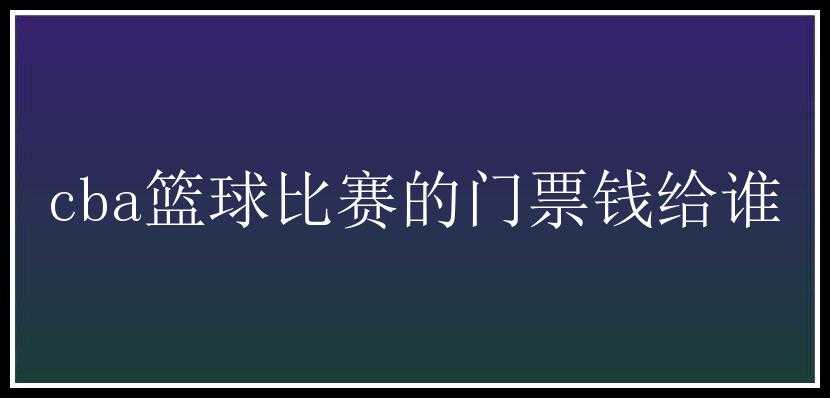 cba篮球比赛的门票钱给谁